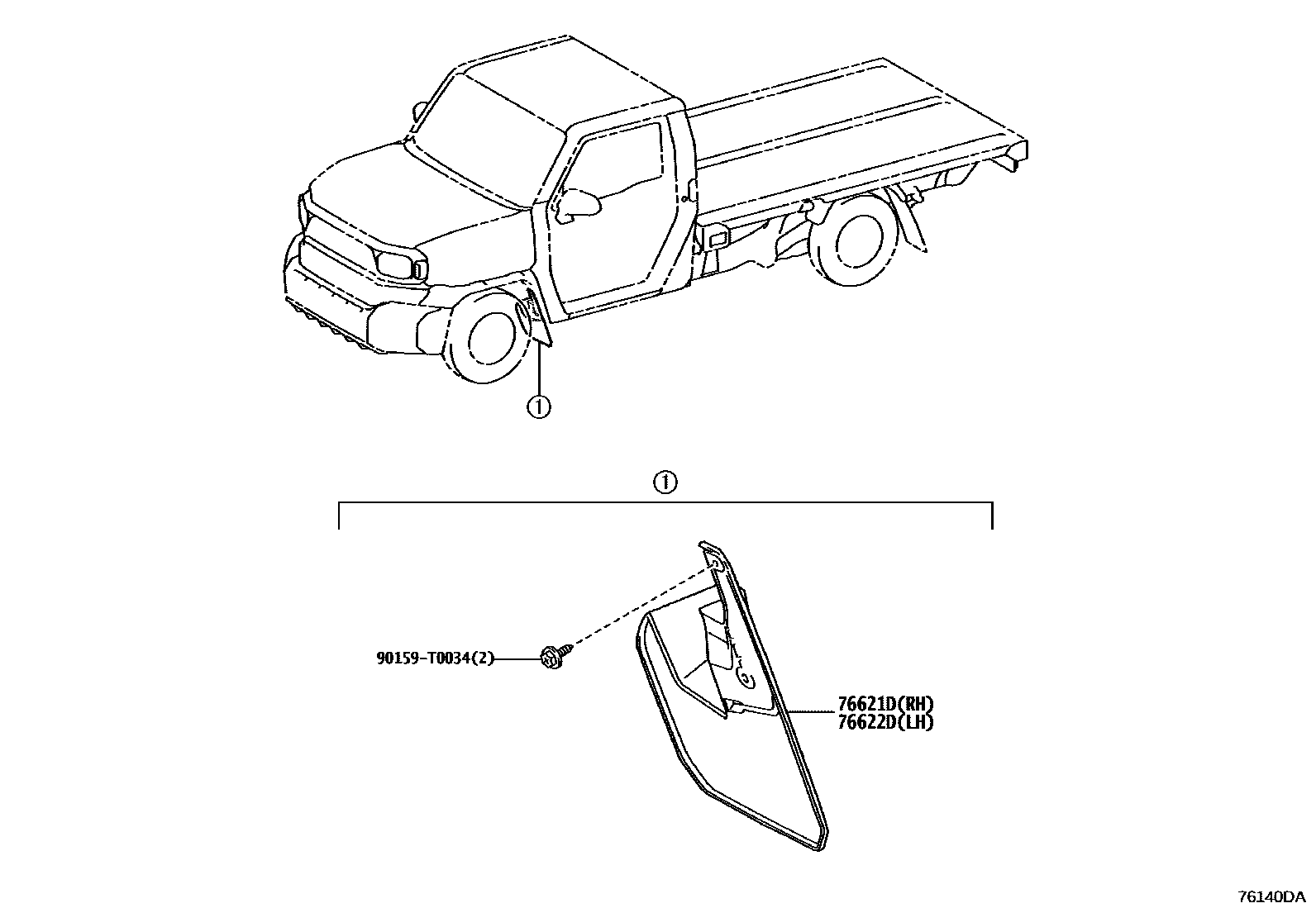 ①

①

90159-T0034(2)

76621D(RH)
76622D(LH)

76140DA